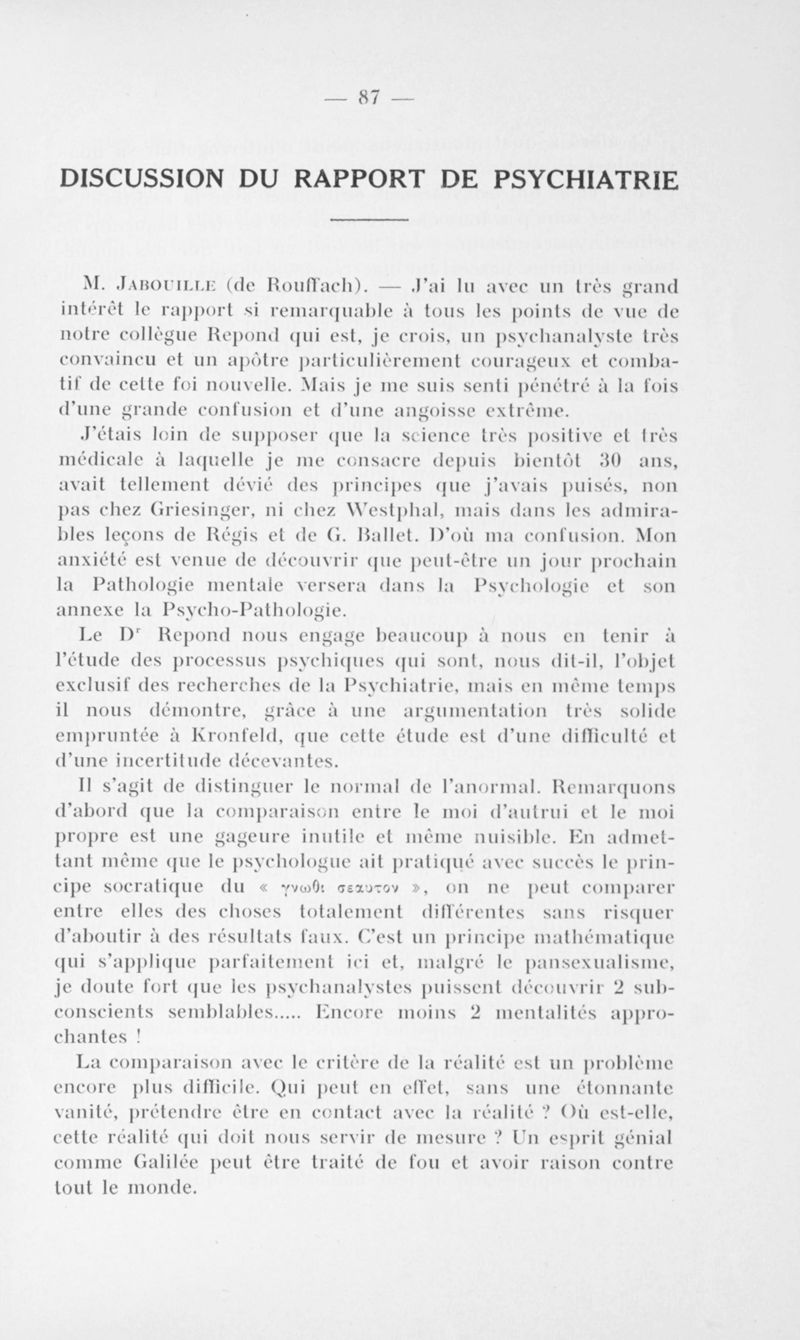 — 87 —

DISCUSSION DU RAPPORT DE PSYCHIATRIE

M. Jabouille (de Rouffach). — J'ai lu avec un très grand intérêt le rapport si remarquable à tous les points de vue de notre collègue Repond qui est, je crois, un psychanalyste très convaincu et un apôtre particulièrement courageux et combatif de cette foi nouvelle. Mais je me suis senti pénétré à la fois d'une grande confusion et d'une angoisse extrême.

J'étais loin de supposer que la science très positive et très médicale à laquelle je me consacre depuis bientôt 30 ans, avait tellement dévié des principes que j'avais puisés, non pas chez Griesinger, ni chez Westphal, mais dans les admirables leçons de Régis et de G. Ballet. D'où ma confusion. Mon anxiété est venue de découvrir que peut-être un jour prochain la Pathologie mentale versera dans la Psychologie et son annexe la Psycho-Pathologie.

Le Dr Repond nous engage beaucoup à nous en tenir à l'étude des processus psychiques qui sont, nous dit-il, l'objet exclusif des recherches de la Psychiatrie, mais en même temps il nous démontre, grâce à une argumentation très solide empruntée à Kronfeld, que cette étude est d'une difficulté et d'une incertitude décevantes.

Il s'agit de distinguer le normal de l'anormal. Remarquons d'abord que la comparaison entre le moi d'autrui et le moi propre est une gageure inutile et même nuisible. En admettant même que le psychologue ait pratiqué avec succès le principe socratique du « γνωθι σεαυτον », on ne peut comparer entre elles des choses totalement différentes sans risquer d'aboutir à des résultats faux. C'est un principe mathématique qui s'applique parfaitement ici et, malgré le pansexualisme, je doute fort que les psychanalystes puissent découvrir 2 subconscients semblables..... Encore moins 2 mentalités approchantes !

La comparaison avec le critère de la réalité est un problème encore plus difficile. Qui peut en effet, sans une étonnante vanité, prétendre être en contact avec la réalité ? Où est-elle, cette réalité qui doit nous servir de mesure ? Un esprit génial comme Galilée peut être traité de fou et avoir raison contre tout le monde.